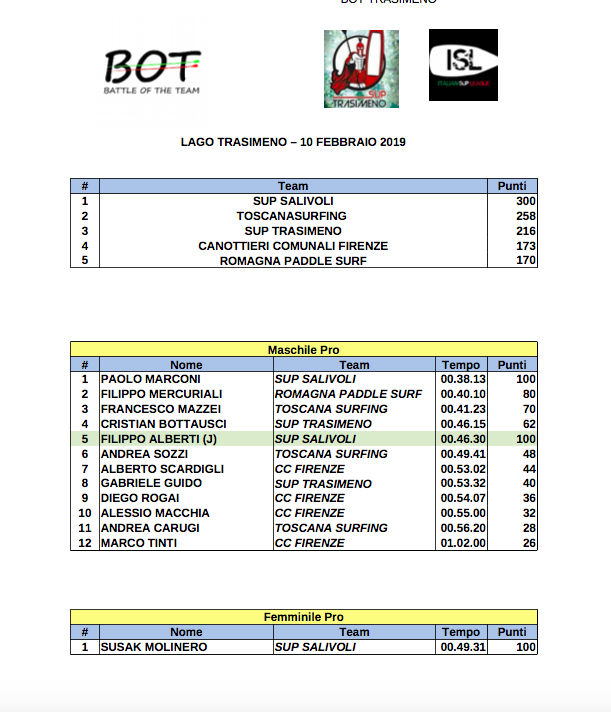 BOT TRASIMENO

BOT
BATTLE OF THE TEAM

SUP TRASIMENO

ISL
ITALIAN SUP LEAGUE

LAGO TRASIMENO – 10 FEBBRAIO 2019

| # | Team | Punti |
|---|---|---|
| 1 | SUP SALIVOLI | 300 |
| 2 | TOSCANASURFING | 258 |
| 3 | SUP TRASIMENO | 216 |
| 4 | CANOTTIERI COMUNALI FIRENZE | 173 |
| 5 | ROMAGNA PADDLE SURF | 170 |

Maschile Pro

| # | Nome | Team | Tempo | Punti |
|---|---|---|---|---|
| 1 | PAOLO MARCONI | SUP SALIVOLI | 00.38.13 | 100 |
| 2 | FILIPPO MERCURIALI | ROMAGNA PADDLE SURF | 00.40.10 | 80 |
| 3 | FRANCESCO MAZZEI | TOSCANA SURFING | 00.41.23 | 70 |
| 4 | CRISTIAN BOTTAUSCI | SUP TRASIMENO | 00.46.15 | 62 |
| 5 | FILIPPO ALBERTI (J) | SUP SALIVOLI | 00.46.30 | 100 |
| 6 | ANDREA SOZZI | TOSCANA SURFING | 00.49.41 | 48 |
| 7 | ALBERTO SCARDIGLI | CC FIRENZE | 00.53.02 | 44 |
| 8 | GABRIELE GUIDO | SUP TRASIMENO | 00.53.32 | 40 |
| 9 | DIEGO ROGAI | CC FIRENZE | 00.54.07 | 36 |
| 10 | ALESSIO MACCHIA | CC FIRENZE | 00.55.00 | 32 |
| 11 | ANDREA CARUGI | TOSCANA SURFING | 00.56.20 | 28 |
| 12 | MARCO TINTI | CC FIRENZE | 01.02.00 | 26 |

Femminile Pro

| # | Nome | Team | Tempo | Punti |
|---|---|---|---|---|
| 1 | SUSAK MOLINERO | SUP SALIVOLI | 00.49.31 | 100 |